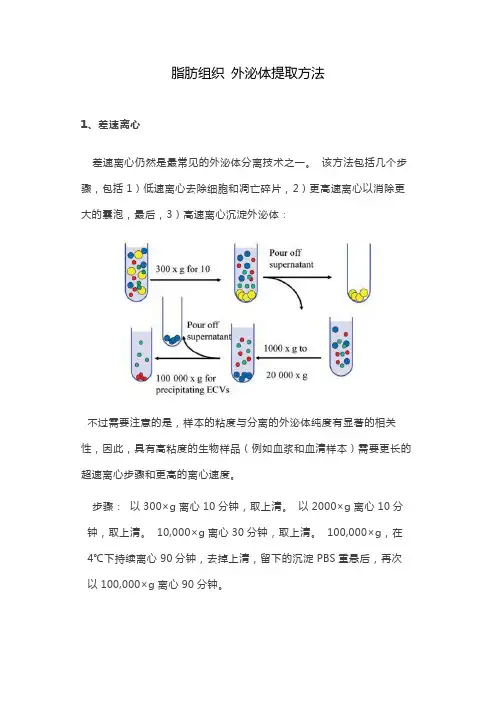 脂肪组织 外泌体提取方法

1、差速离心

差速离心仍然是最常见的外泌体分离技术之一。 该方法包括几个步骤，包括 1）低速离心去除细胞和凋亡碎片，2）更高速离心以消除更大的囊泡，最后，3）高速离心沉淀外泌体：

300 x g for 10

Pour off supernatant

1000 x g to

20 000 x g

Pour off supernatant

100 000 x g for precipitating ECVs

不过需要注意的是，样本的粘度与分离的外泌体纯度有显著的相关性，因此，具有高粘度的生物样品（例如血浆和血清样本）需要更长的超速离心步骤和更高的离心速度。

步骤： 以 300×g 离心 10 分钟，取上清。 以 2000×g 离心 10 分钟，取上清。 10,000×g 离心 30 分钟，取上清。 100,000×g，在 4℃下持续离心 90 分钟，去掉上清，留下的沉淀 PBS 重悬后，再次以 100,000×g 离心 90 分钟。